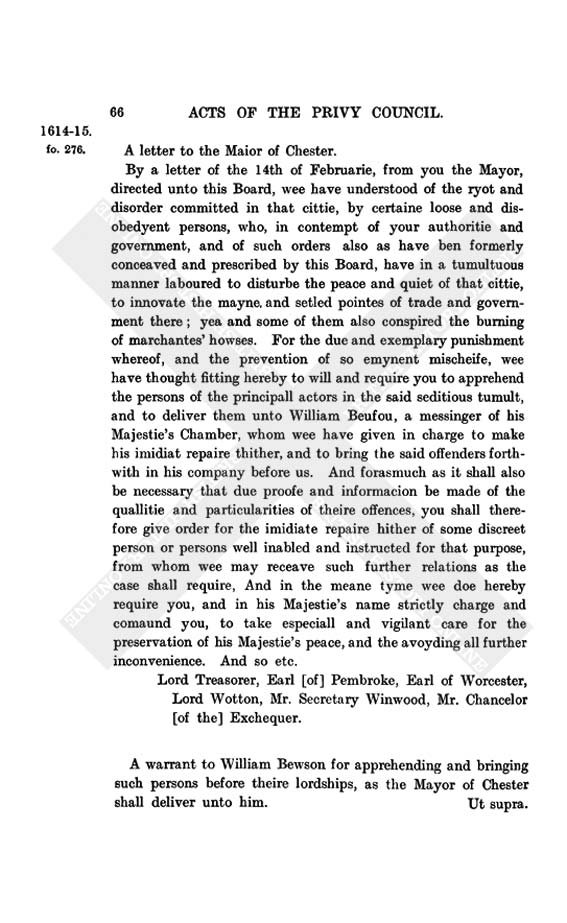 66 ACTS OF THE PRIVY COUNCIL.

1614-15.

fo. 276.

A letter to the Maior of Chester.

By a letter of the 14th of Februarie, from you the Mayor, directed unto this Board, wee have understood of the ryot and disorder committed in that cittie, by certaine loose and disobedyent persons, who, in contempt of your authoritie and government, and of such orders also as have ben formerly conceaved and prescribed by this Board, have in a tumultuous manner laboured to disturbe the peace and quiet of that cittie, to innovate the mayne and setled pointes of trade and government there; yea and some of them also conspired the burning of marchantes' howses. For the due and exemplary punishment whereof, and the prevention of so emynent mischeife, wee have thought fitting hereby to will and require you to apprehend the persons of the principall actors in the said seditious tumult, and to deliver them unto William Beufou, a messinger of his Majestie's Chamber, whom wee have given in charge to make his imidiat repaire thither, and to bring the said offenders forthwith in his company before us. And forasmuch as it shall also be necessary that due proofe and informacion be made of the quallitie and particularities of theire offences, you shall therefore give order for the imidiate repaire hither of some discreet person or persons well inabled and instructed for that purpose, from whom wee may receave such further relations as the case shall require, And in the meane tyme wee doe hereby require you, and in his Majestie's name strictly charge and comaund you, to take especiall and vigilant care for the preservation of his Majestie's peace, and the avoyding all further inconvenience. And so etc.

Lord Treasorer, Earl [of] Pembroke, Earl of Worcester, Lord Wotton, Mr. Secretary Winwood, Mr. Chancelor [of the] Exchequer.

A warrant to William Bewson for apprehending and bringing such persons before theire lordships, as the Mayor of Chester shall deliver unto him. Ut supra.